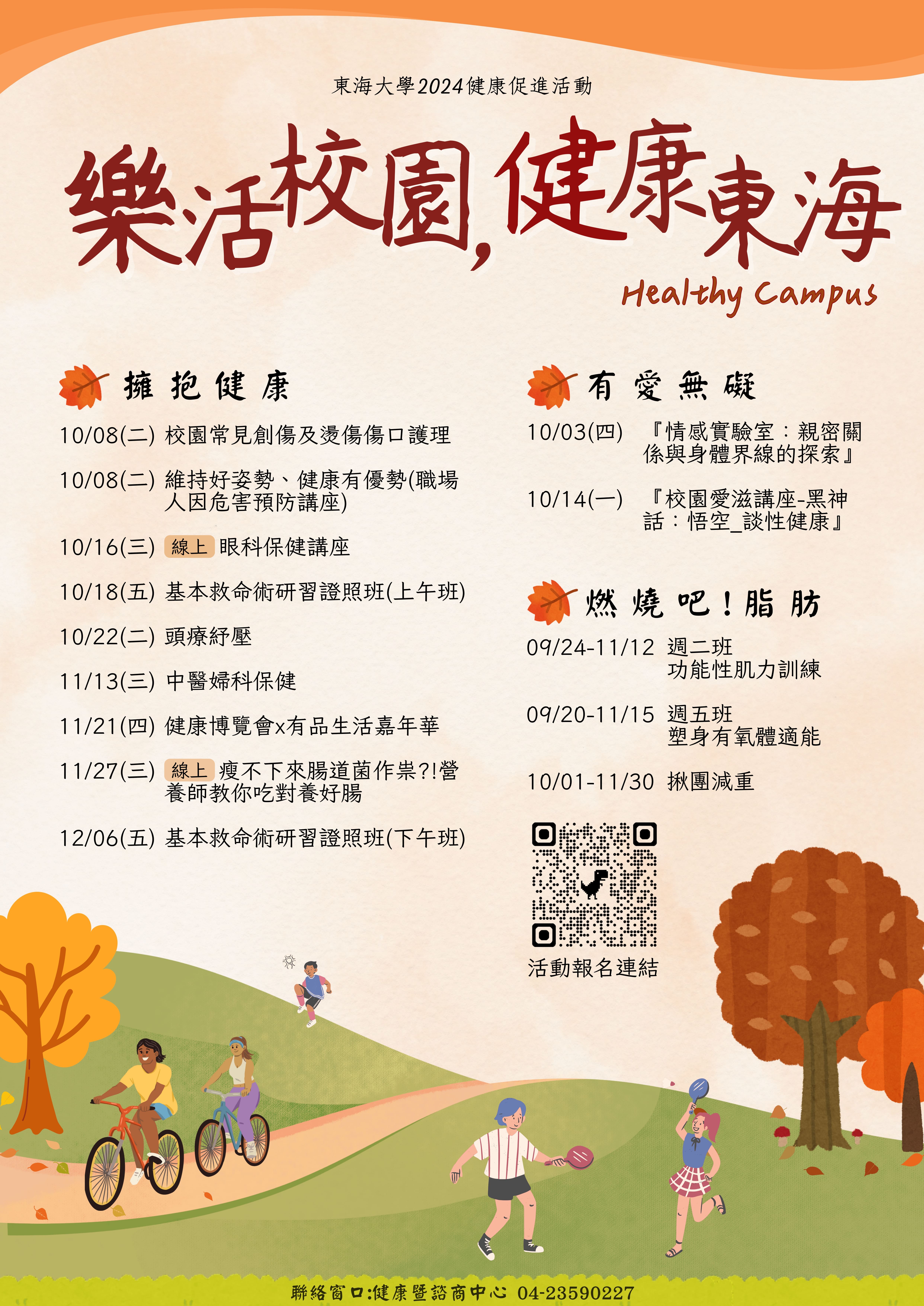 東海大學2024健康促進活動

樂活校園,健康東海

Healthy Campus

擁抱健康

10/08(二) 校園常見創傷及燙傷傷口護理

10/08(二) 維持好姿勢、健康有優勢(職場人因危害預防講座)

10/16(三) 線上 眼科保健講座

10/18(五) 基本救命術研習證照班(上午班)

10/22(二) 頭療紓壓

11/13(三) 中醫婦科保健

11/21(四) 健康博覽會x有品生活嘉年華

11/27(三) 線上 瘦不下來腸道菌作祟?!營養師教你吃對養好腸

12/06(五) 基本救命術研習證照班(下午班)

有愛無礙

10/03(四) 『情感實驗室:親密關係與身體界線的探索』

10/14(一) 『校園愛滋講座-黑神話:悟空_談性健康』

燃燒吧!脂肪

09/24-11/12 週二班
功能性肌力訓練

09/20-11/15 週五班
塑身有氧體適能

10/01-11/30 揪團減重

活動報名連結

聯絡窗口:健康暨諮商中心 04-23590227